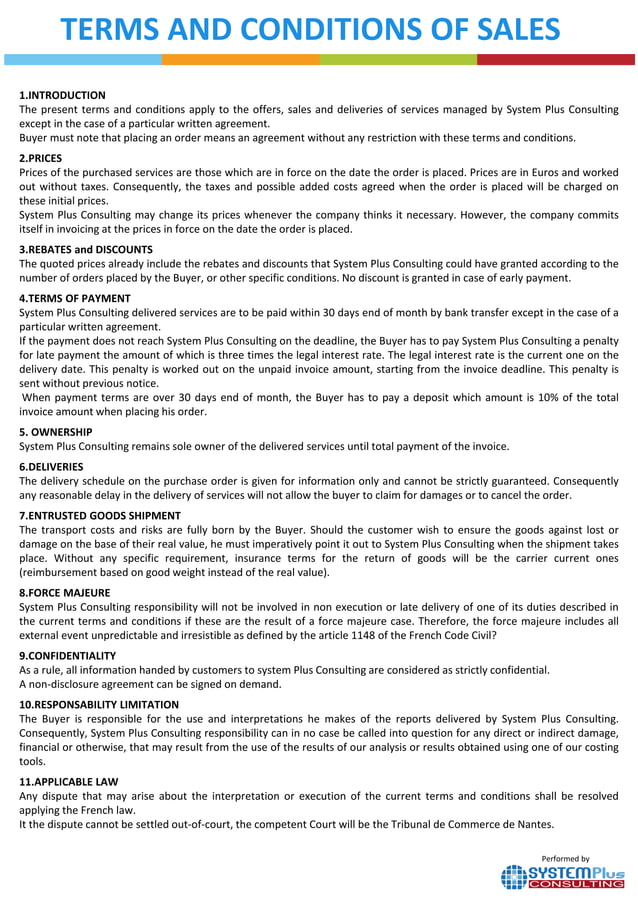 TERMS AND CONDITIONS OF SALES

1.INTRODUCTION
The present terms and conditions apply to the offers, sales and deliveries of services managed by System Plus Consulting except in the case of a particular written agreement.
Buyer must note that placing an order means an agreement without any restriction with these terms and conditions.

2.PRICES
Prices of the purchased services are those which are in force on the date the order is placed. Prices are in Euros and worked out without taxes. Consequently, the taxes and possible added costs agreed when the order is placed will be charged on these initial prices.
System Plus Consulting may change its prices whenever the company thinks it necessary. However, the company commits itself in invoicing at the prices in force on the date the order is placed.

3.REBATES and DISCOUNTS
The quoted prices already include the rebates and discounts that System Plus Consulting could have granted according to the number of orders placed by the Buyer, or other specific conditions. No discount is granted in case of early payment.

4.TERMS OF PAYMENT
System Plus Consulting delivered services are to be paid within 30 days end of month by bank transfer except in the case of a particular written agreement.
If the payment does not reach System Plus Consulting on the deadline, the Buyer has to pay System Plus Consulting a penalty for late payment the amount of which is three times the legal interest rate. The legal interest rate is the current one on the delivery date. This penalty is worked out on the unpaid invoice amount, starting from the invoice deadline. This penalty is sent without previous notice.
When payment terms are over 30 days end of month, the Buyer has to pay a deposit which amount is 10% of the total invoice amount when placing his order.

5. OWNERSHIP
System Plus Consulting remains sole owner of the delivered services until total payment of the invoice.

6.DELIVERIES
The delivery schedule on the purchase order is given for information only and cannot be strictly guaranteed. Consequently any reasonable delay in the delivery of services will not allow the buyer to claim for damages or to cancel the order.

7.ENTRUSTED GOODS SHIPMENT
The transport costs and risks are fully born by the Buyer. Should the customer wish to ensure the goods against lost or damage on the base of their real value, he must imperatively point it out to System Plus Consulting when the shipment takes place. Without any specific requirement, insurance terms for the return of goods will be the carrier current ones (reimbursement based on good weight instead of the real value).

8.FORCE MAJEURE
System Plus Consulting responsibility will not be involved in non execution or late delivery of one of its duties described in the current terms and conditions if these are the result of a force majeure case. Therefore, the force majeure includes all external event unpredictable and irresistible as defined by the article 1148 of the French Code Civil?

9.CONFIDENTIALITY
As a rule, all information handed by customers to system Plus Consulting are considered as strictly confidential.
A non-disclosure agreement can be signed on demand.

10.RESPONSABILITY LIMITATION
The Buyer is responsible for the use and interpretations he makes of the reports delivered by System Plus Consulting. Consequently, System Plus Consulting responsibility can in no case be called into question for any direct or indirect damage, financial or otherwise, that may result from the use of the results of our analysis or results obtained using one of our costing tools.

11.APPLICABLE LAW
Any dispute that may arise about the interpretation or execution of the current terms and conditions shall be resolved applying the French law.
It the dispute cannot be settled out-of-court, the competent Court will be the Tribunal de Commerce de Nantes.

Performed by
SYSTEMPlus
CONSULTING